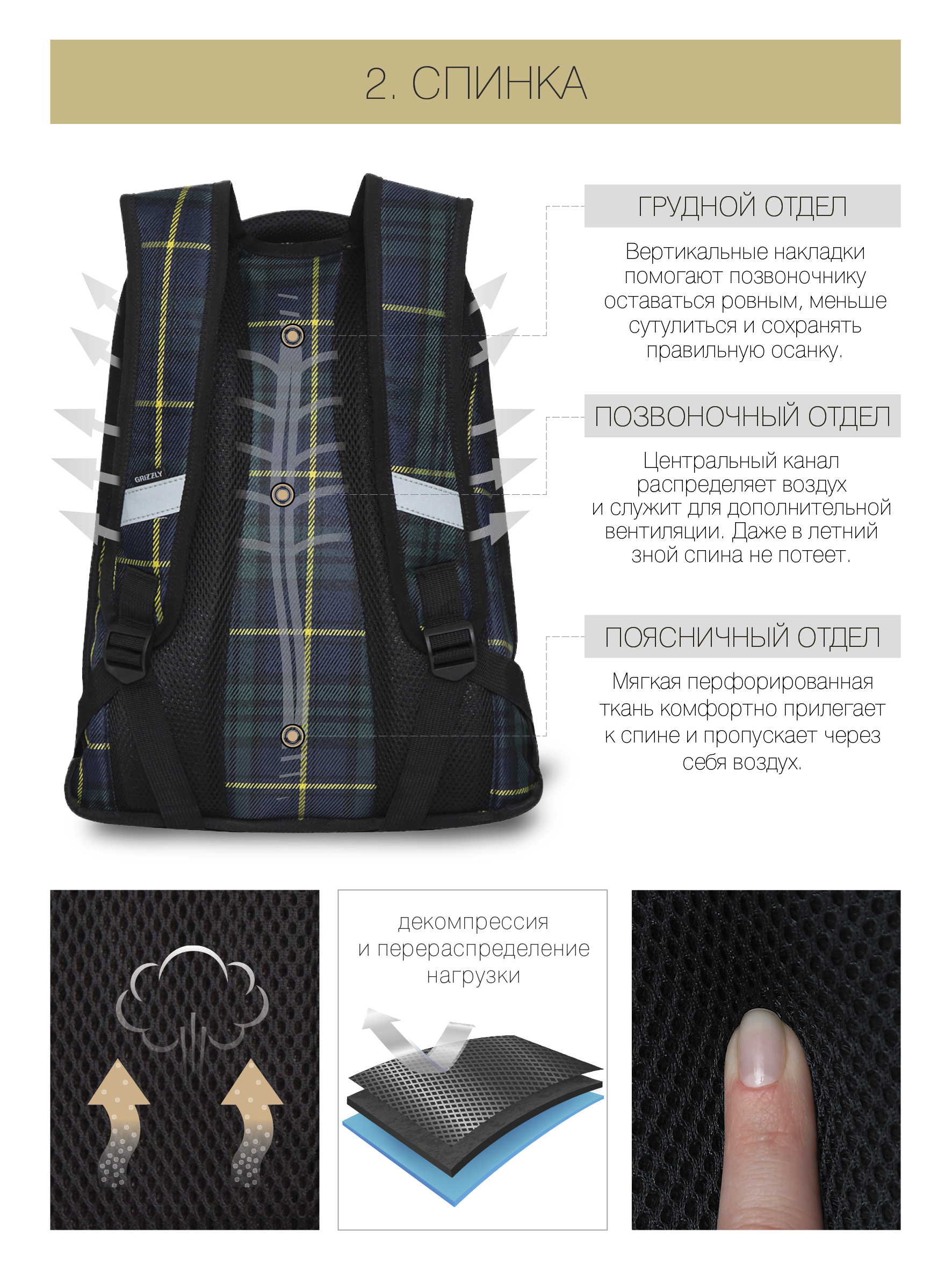 2. СПИНКА

GRIZZLY

ГРУДНОЙ ОТДЕЛ

Вертикальные накладки помогают позвоночнику оставаться ровным, меньше сутулиться и сохранять правильную осанку.

ПОЗВОНОЧНЫЙ ОТДЕЛ

Центральный канал распределяет воздух и служит для дополнительной вентиляции. Даже в летний зной спина не потеет.

ПОЯСНИЧНЫЙ ОТДЕЛ

Мягкая перфорированная ткань комфортно прилегает к спине и пропускает через себя воздух.

декомпрессия и перераспределение нагрузки